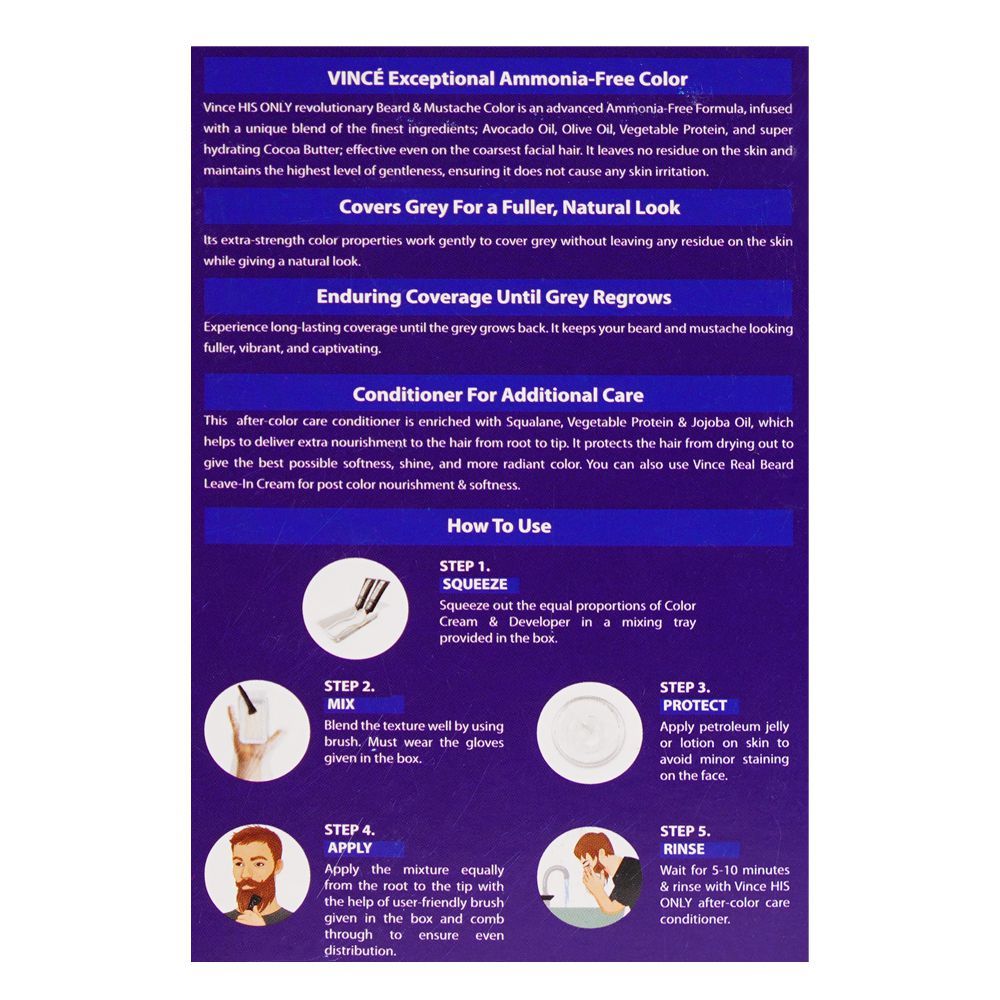 VINCÉ Exceptional Ammonia-Free Color

Vince HIS ONLY revolutionary Beard & Mustache Color is an advanced Ammonia-Free Formula, infused with a unique blend of the finest ingredients; Avocado Oil, Olive Oil, Vegetable Protein, and super hydrating Cocoa Butter; effective even on the coarsest facial hair. It leaves no residue on the skin and maintains the highest level of gentleness, ensuring it does not cause any skin irritation.

Covers Grey For a Fuller, Natural Look

Its extra-strength color properties work gently to cover grey without leaving any residue on the skin while giving a natural look.

Enduring Coverage Until Grey Regrows

Experience long-lasting coverage until the grey grows back. It keeps your beard and mustache looking fuller, vibrant, and captivating.

Conditioner For Additional Care

This after-color care conditioner is enriched with Squalane, Vegetable Protein & Jojoba Oil, which helps to deliver extra nourishment to the hair from root to tip. It protects the hair from drying out to give the best possible softness, shine, and more radiant color. You can also use Vince Real Beard Leave-In Cream for post color nourishment & softness.

How To Use

STEP 1.
SQUEEZE
Squeeze out the equal proportions of Color Cream & Developer in a mixing tray provided in the box.

STEP 2.
MIX
Blend the texture well by using brush. Must wear the gloves given in the box.

STEP 3.
PROTECT
Apply petroleum jelly or lotion on skin to avoid minor staining on the face.

STEP 4.
APPLY
Apply the mixture equally from the root to the tip with the help of user-friendly brush given in the box and comb through to ensure even distribution.

STEP 5.
RINSE
Wait for 5-10 minutes & rinse with Vince HIS ONLY after-color care conditioner.